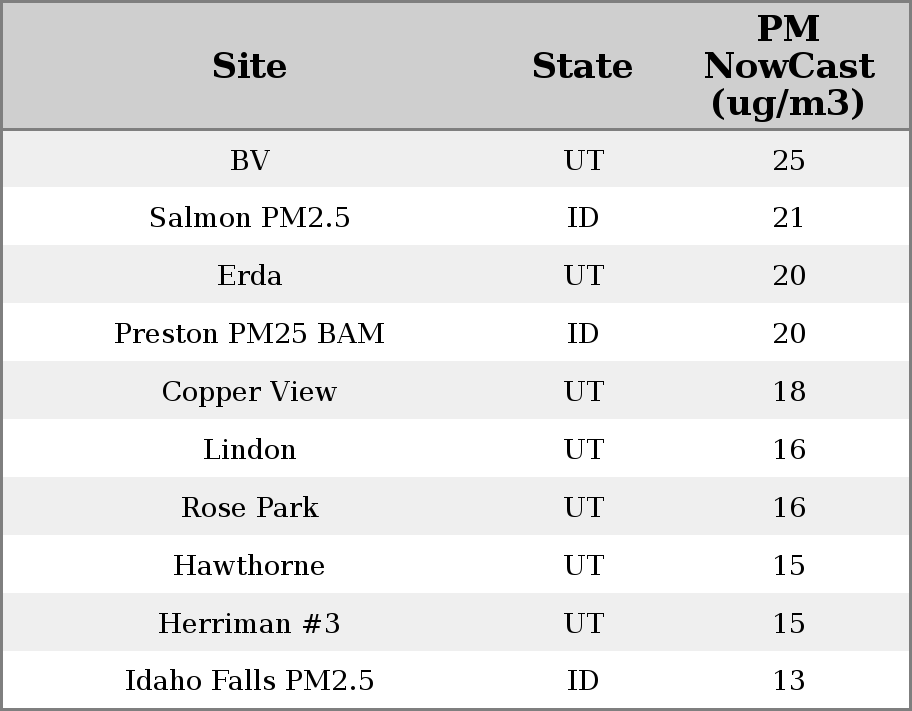 | Site | State | PM NowCast (ug/m3) |
|---|---|---|
| BV | UT | 25 |
| Salmon PM2.5 | ID | 21 |
| Erda | UT | 20 |
| Preston PM25 BAM | ID | 20 |
| Copper View | UT | 18 |
| Lindon | UT | 16 |
| Rose Park | UT | 16 |
| Hawthorne | UT | 15 |
| Herriman #3 | UT | 15 |
| Idaho Falls PM2.5 | ID | 13 |